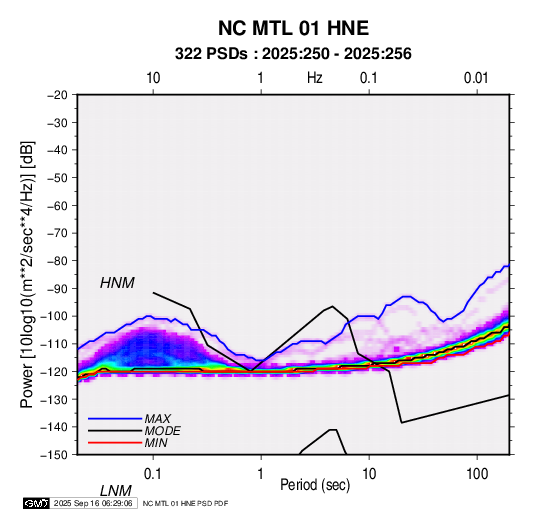 NC MTL 01 HNE
322 PSDs : 2025:250 - 2025:256

10
1
Hz
0.1
0.01

−20
−30
−40
−50
−60
−70
−80
−90
−100
−110
−120
−130
−140
−150

Power [10log10(m**2/sec**4/Hz)] [dB]

HNM

MAX
MODE
MIN

0.1
1
10
100
Period (sec)

LNM

GMT 2025 Sep 16 06:29:06 NC MTL 01 HNE PSD PDF